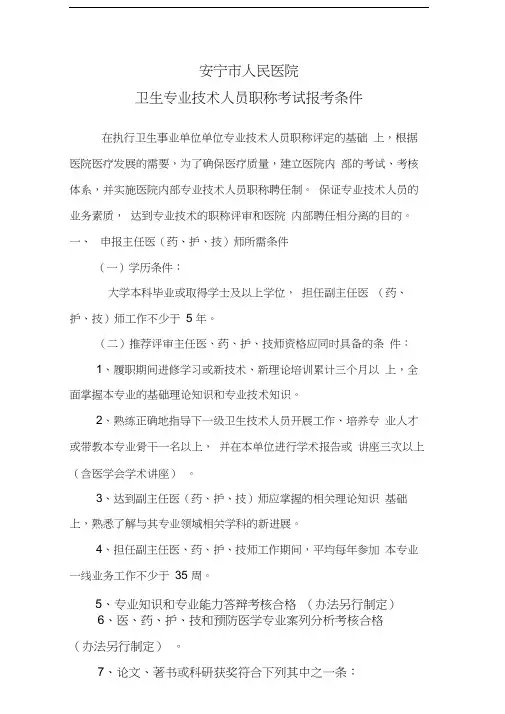 安宁市人民医院
卫生专业技术人员职称考试报考条件

在执行卫生事业单位单位专业技术人员职称评定的基础 上，根据医院医疗发展的需要，为了确保医疗质量，建立医院内 部的考试、考核体系，并实施医院内部专业技术人员职称聘任制。 保证专业技术人员的业务素质， 达到专业技术的职称评审和医院 内部聘任相分离的目的。

一、 申报主任医（药、护、技）师所需条件

（一）学历条件：

大学本科毕业或取得学士及以上学位， 担任副主任医 （药、护、技）师工作不少于 5 年。

（二）推荐评审主任医、药、护、技师资格应同时具备的条 件：

1、履职期间进修学习或新技术、新理论培训累计三个月以 上，全面掌握本专业的基础理论知识和专业技术知识。

2、熟练正确地指导下一级卫生技术人员开展工作、培养专 业人才或带教本专业骨干一名以上， 并在本单位进行学术报告或 讲座三次以上（含医学会学术讲座） 。

3、达到副主任医（药、护、技）师应掌握的相关理论知识 基础上，熟悉了解与其专业领域相关学科的新进展。

4、担任副主任医、药、护、技师工作期间，平均每年参加 本专业一线业务工作不少于 35 周。

5、专业知识和专业能力答辩考核合格 （办法另行制定）

6、医、药、护、技和预防医学专业案列分析考核合格（办法另行制定） 。

7、论文、著书或科研获奖符合下列其中之一条：